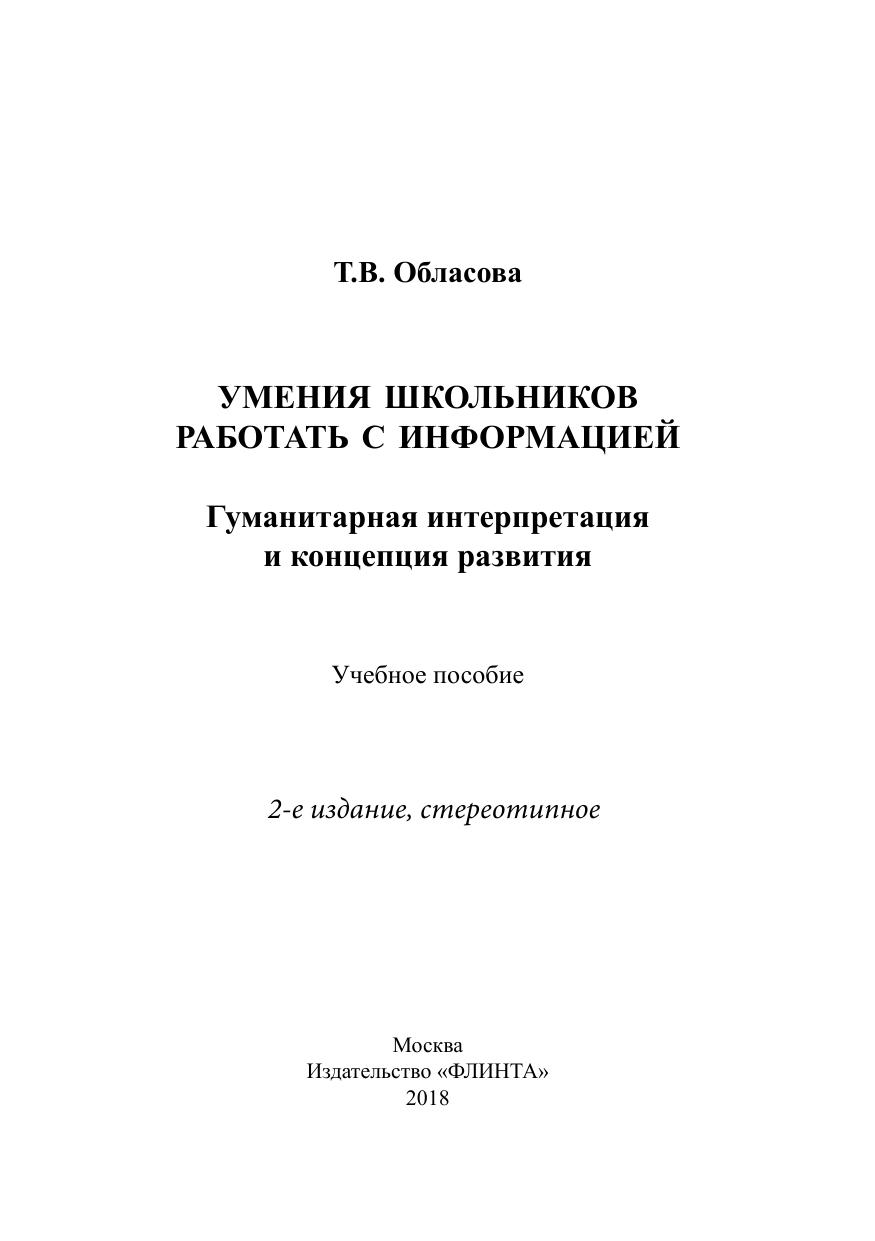 Т.В. Обласова

УМЕНИЯ ШКОЛЬНИКОВ
РАБОТАТЬ С ИНФОРМАЦИЕЙ

Гуманитарная интерпретация
и концепция развития

Учебное пособие

2-е издание, стереотипное

Москва
Издательство «ФЛИНТА»
2018